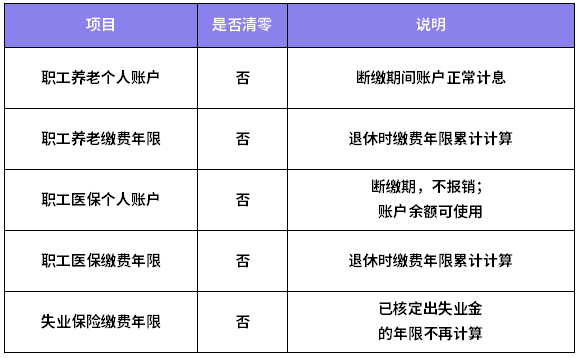 | 项目 | 是否清零 | 说明 |
|---|---|---|
| 职工养老个人账户 | 否 | 断缴期间账户正常计息 |
| 职工养老缴费年限 | 否 | 退休时缴费年限累计计算 |
| 职工医保个人账户 | 否 | 断缴期，不报销；账户余额可使用 |
| 职工医保缴费年限 | 否 | 退休时缴费年限累计计算 |
| 失业保险缴费年限 | 否 | 已核定出失业金的年限不再计算 |